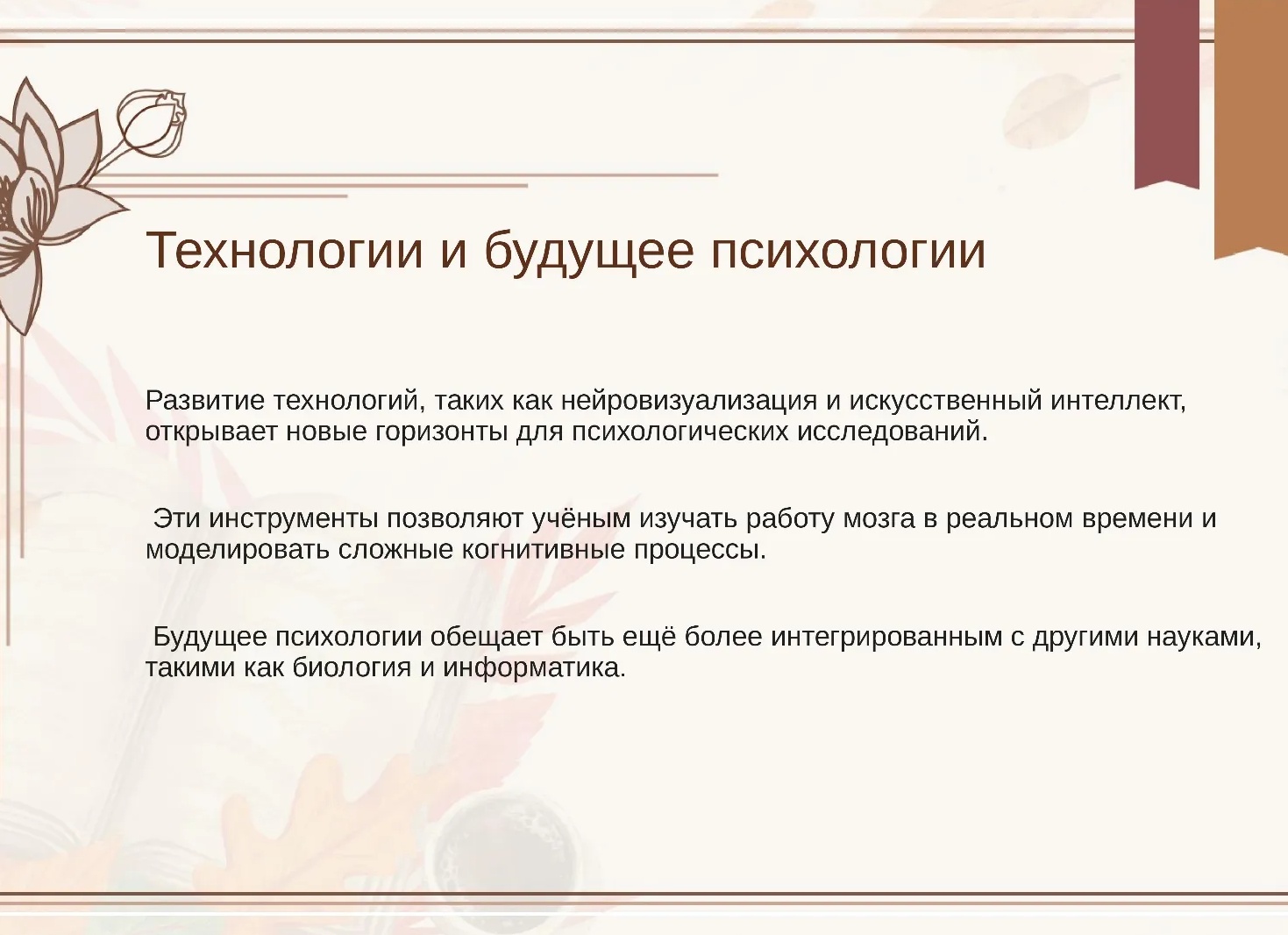 Технологии и будущее психологии

Развитие технологий, таких как нейровизуализация и искусственный интеллект, открывает новые горизонты для психологических исследований.

Эти инструменты позволяют учёным изучать работу мозга в реальном времени и моделировать сложные когнитивные процессы.

Будущее психологии обещает быть ещё более интегрированным с другими науками, такими как биология и информатика.